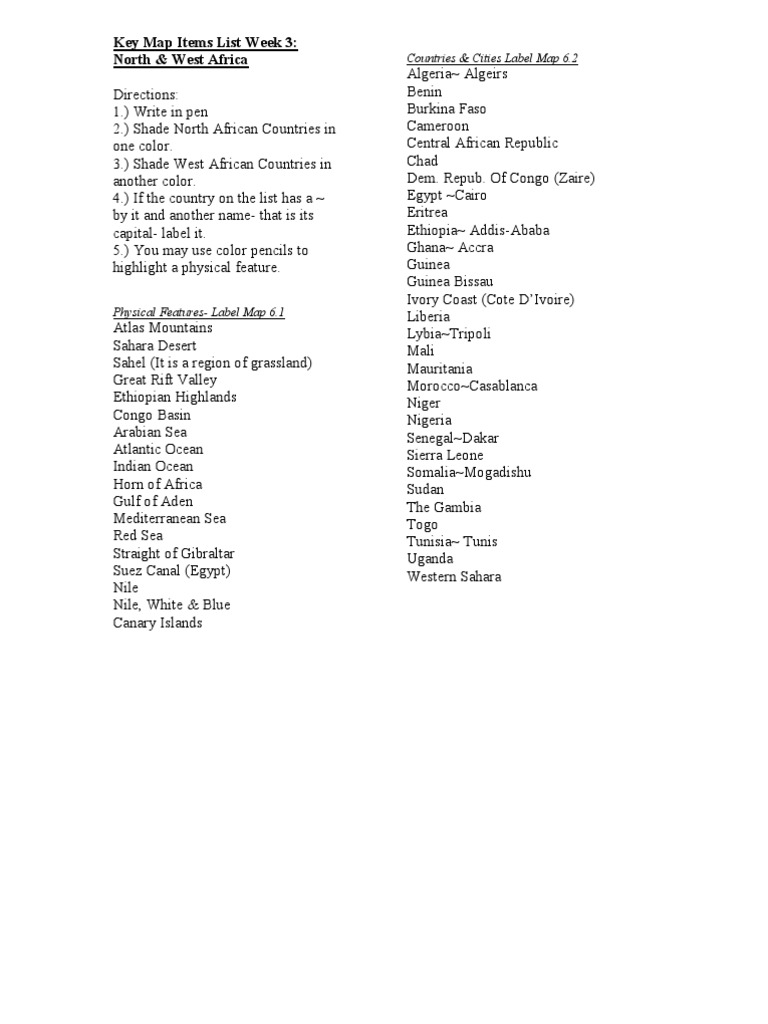 Key Map Items List Week 3:
North & West Africa

Directions:
1.) Write in pen
2.) Shade North African Countries in one color.
3.) Shade West African Countries in another color.
4.) If the country on the list has a ~ by it and another name- that is its capital- label it.
5.) You may use color pencils to highlight a physical feature.

Physical Features- Label Map 6.1
Atlas Mountains
Sahara Desert
Sahel (It is a region of grassland)
Great Rift Valley
Ethiopian Highlands
Congo Basin
Arabian Sea
Atlantic Ocean
Indian Ocean
Horn of Africa
Gulf of Aden
Mediterranean Sea
Red Sea
Straight of Gibraltar
Suez Canal (Egypt)
Nile
Nile, White & Blue
Canary Islands

Countries & Cities Label Map 6.2
Algeria~ Algeirs
Benin
Burkina Faso
Cameroon
Central African Republic
Chad
Dem. Repub. Of Congo (Zaire)
Egypt ~Cairo
Eritrea
Ethiopia~ Addis-Ababa
Ghana~ Accra
Guinea
Guinea Bissau
Ivory Coast (Cote D'Ivoire)
Liberia
Lybia~Tripoli
Mali
Mauritania
Morocco~Casablanca
Niger
Nigeria
Senegal~Dakar
Sierra Leone
Somalia~Mogadishu
Sudan
The Gambia
Togo
Tunisia~ Tunis
Uganda
Western Sahara